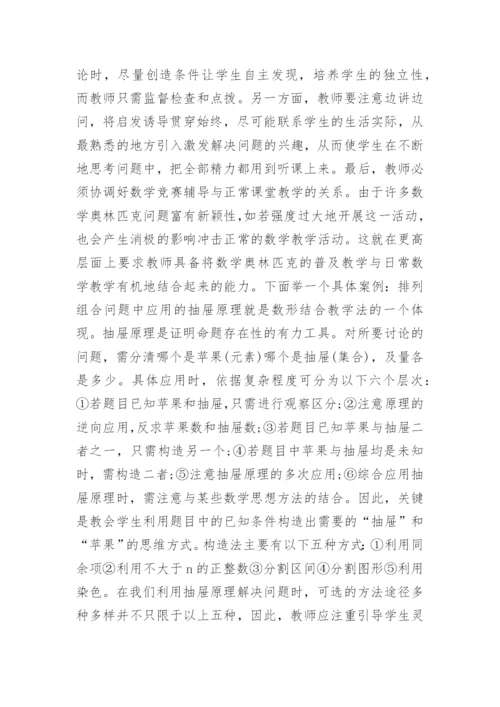 论时，尽量创造条件让学生自主发现，培养学生的独立性，而教师只需监督检查和点拨。另一方面，教师要注意边讲边问，将启发诱导贯穿始终，尽可能联系学生的生活实际，从最熟悉的地方引入激发解决问题的兴趣，从而使学生在不断地思考问题中，把全部精力都用到听课上来。最后，教师必须协调好数学竞赛辅导与正常课堂教学的关系。由于许多数学奥林匹克问题富有新颖性,如若强度过大地开展这一活动，也会产生消极的影响冲击正常的数学教学活动。这就在更高层面上要求教师具备将数学奥林匹克的普及教学与日常数学教学有机地结合起来的能力。下面举一个具体案例：排列组合问题中应用的抽屉原理就是数形结合教学法的一个体现。抽屉原理是证明命题存在性的有力工具。对所要讨论的问题，需分清哪个是苹果(元素)哪个是抽屉(集合)，及量各是多少。具体应用时，依据复杂程度可分为以下六个层次：①若题目已知苹果和抽屉,只需进行观察区分;②注意原理的逆向应用,反求苹果数和抽屉数;③若题目已知苹果与抽屉二者之一，只需构造另一个;④若题目中苹果与抽屉均是未知时，需构造二者;⑤注意抽屉原理的多次应用;⑥综合应用抽屉原理时，需注意与某些数学思想方法的结合。因此，关键是教会学生利用题目中的已知条件构造出需要的“抽屉”和“苹果”的思维方式。构造法主要有以下五种方式:①利用同余项②利用不大于 n 的正整数③分割区间④分割图形⑤利用染色。在我们利用抽屉原理解决问题时，可选的方法途径多种多样并不只限于以上五种，因此，教师应注重引导学生灵